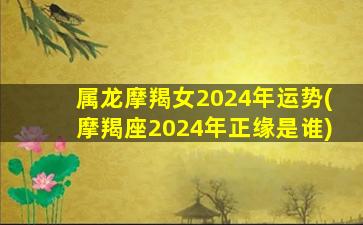 属龙摩羯女2024年运势(摩羯座2024年正缘是谁)